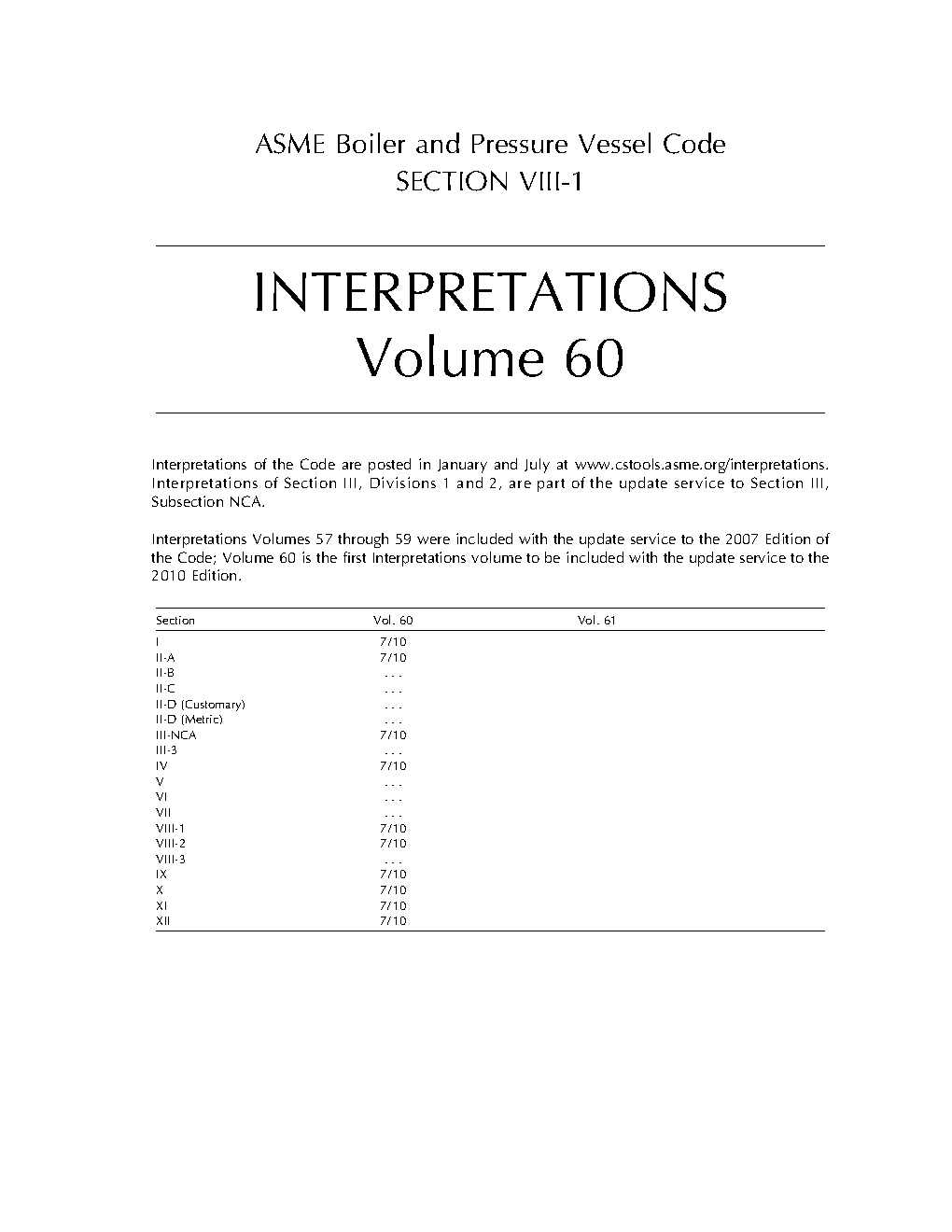 ASME Boiler and Pressure Vessel Code
SECTION VIII-1

INTERPRETATIONS
Volume 60

Interpretations of the Code are posted in January and July at www.cstools.asme.org/interpretations. Interpretations of Section III, Divisions 1 and 2, are part of the update service to Section III, Subsection NCA.

Interpretations Volumes 57 through 59 were included with the update service to the 2007 Edition of the Code; Volume 60 is the first Interpretations volume to be included with the update service to the 2010 Edition.

| Section | Vol. 60 | Vol. 61 |
|---|---|---|
| I | 7/10 | |
| II-A | 7/10 | |
| II-B | . . . | |
| II-C | . . . | |
| II-D (Customary) | . . . | |
| II-D (Metric) | . . . | |
| III-NCA | 7/10 | |
| III-3 | . . . | |
| IV | 7/10 | |
| V | . . . | |
| VI | . . . | |
| VII | . . . | |
| VIII-1 | 7/10 | |
| VIII-2 | 7/10 | |
| VIII-3 | . . . | |
| IX | 7/10 | |
| X | 7/10 | |
| XI | 7/10 | |
| XII | 7/10 | |